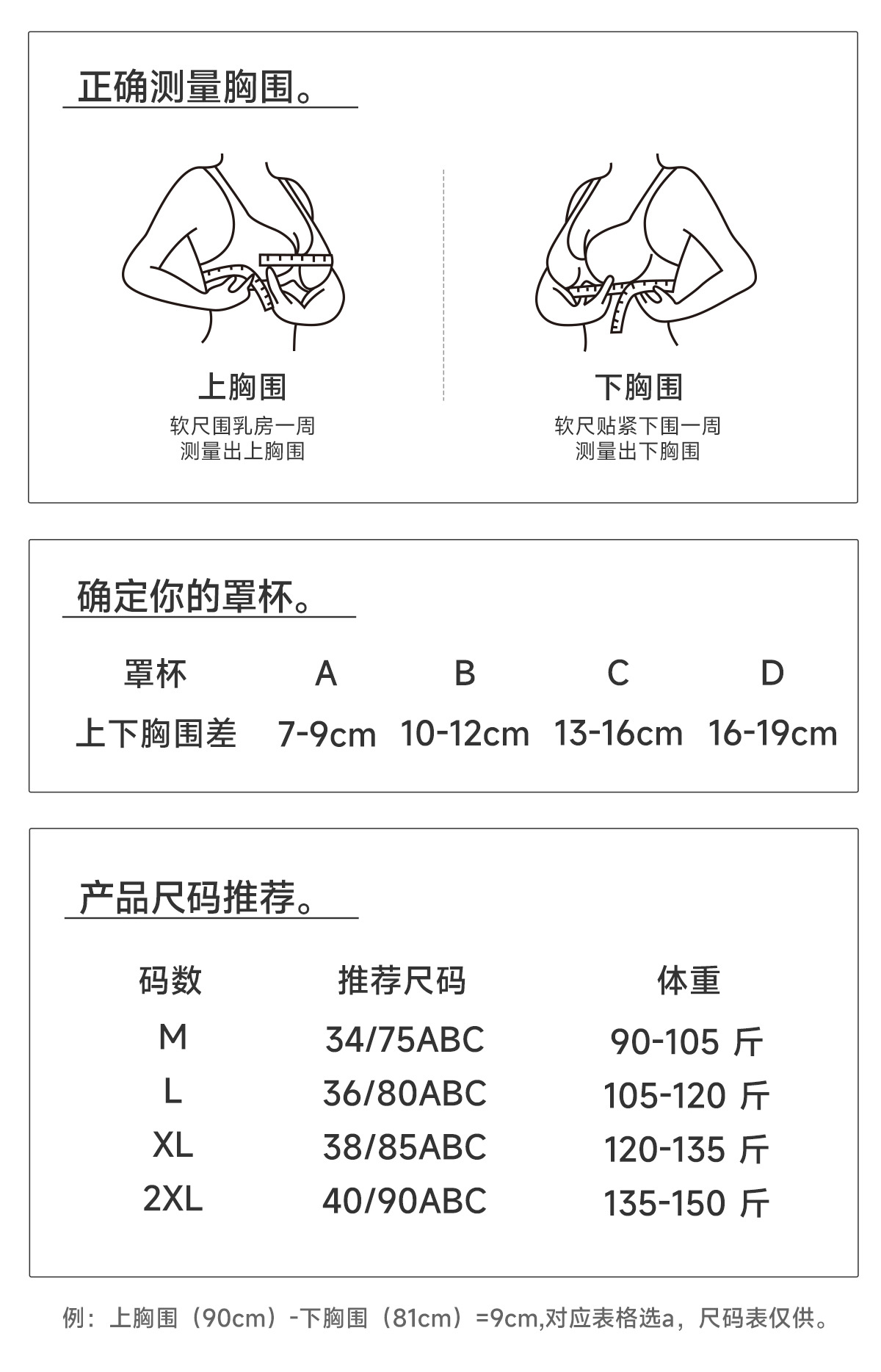 正确测量胸围。

上胸围
软尺围乳房一周
测量出上胸围

下胸围
软尺贴紧下围一周
测量出下胸围

确定你的罩杯。

| 罩杯 | A | B | C | D |
|---|---|---|---|---|
| 上下胸围差 | 7-9cm | 10-12cm | 13-16cm | 16-19cm |

产品尺码推荐。

| 码数 | 推荐尺码 | 体重 |
|---|---|---|
| M | 34/75ABC | 90-105 斤 |
| L | 36/80ABC | 105-120 斤 |
| XL | 38/85ABC | 120-135 斤 |
| 2XL | 40/90ABC | 135-150 斤 |

例：上胸围（90cm）-下胸围（81cm）=9cm,对应表格选a，尺码表仅供。